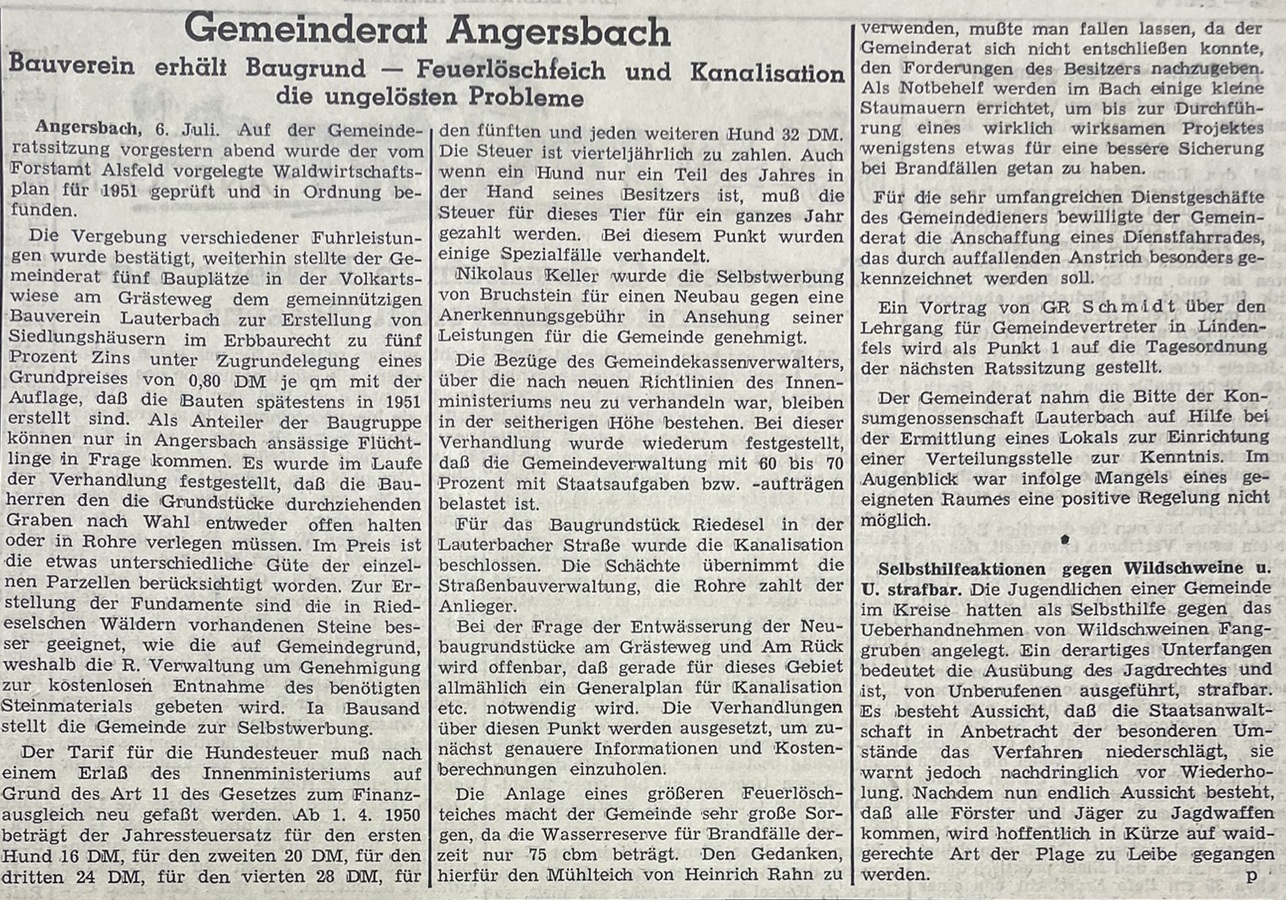 Gemeinderat Angersbach

Bauverein erhält Baugrund — Feuerlöschteich und Kanalisation die ungelösten Probleme

Angersbach, 6. Juli. Auf der Gemeinderatssitzung vorgestern abend wurde der vom Forstamt Alsfeld vorgelegte Waldwirtschaftsplan für 1951 geprüft und in Ordnung befunden.

Die Vergebung verschiedener Fuhrleistungen wurde bestätigt, weiterhin stellte der Gemeinderat fünf Bauplätze in der Volkartswiese am Grästeweg dem gemeinnützigen Bauverein Lauterbach zur Erstellung von Siedlungshäusern im Erbbaurecht zu fünf Prozent Zins unter Zugrundelegung eines Grundpreises von 0,80 DM je qm mit der Auflage, daß die Bauten spätestens in 1951 erstellt sind. Als Anteiler der Baugruppe können nur in Angersbach ansässige Flüchtlinge in Frage kommen. Es wurde im Laufe der Verhandlung festgestellt, daß die Bauherren den die Grundstücke durchziehenden Graben nach Wahl entweder offen halten oder in Rohre verlegen müssen. Im Preis ist die etwas unterschiedliche Güte der einzelnen Parzellen berücksichtigt worden. Zur Erstellung der Fundamente sind die in Riedeselschen Wäldern vorhandenen Steine besser geeignet, wie die auf Gemeindegrund, weshalb die R. Verwaltung um Genehmigung zur kostenlosen Entnahme des benötigten Steinmaterials gebeten wird. Ia Bausand stellt die Gemeinde zur Selbstwerbung.

Der Tarif für die Hundesteuer muß nach einem Erlaß des Innenministeriums auf Grund des Art 11 des Gesetzes zum Finanzausgleich neu gefaßt werden. Ab 1. 4. 1950 beträgt der Jahressteuersatz für den ersten Hund 16 DM, für den zweiten 20 DM, für den dritten 24 DM, für den vierten 28 DM, für den fünften und jeden weiteren Hund 32 DM. Die Steuer ist vierteljährlich zu zahlen. Auch wenn ein Hund nur ein Teil des Jahres in der Hand seines Besitzers ist, muß die Steuer für dieses Tier für ein ganzes Jahr gezahlt werden. Bei diesem Punkt wurden einige Spezialfälle verhandelt.

Nikolaus Keller wurde die Selbstwerbung von Bruchstein für einen Neubau gegen eine Anerkennungsgebühr in Ansehung seiner Leistungen für die Gemeinde genehmigt.

Die Bezüge des Gemeindekassenverwalters, über die nach neuen Richtlinien des Innenministeriums neu zu verhandeln war, bleiben in der seitherigen Höhe bestehen. Bei dieser Verhandlung wurde wiederum festgestellt, daß die Gemeindeverwaltung mit 60 bis 70 Prozent mit Staatsaufgaben bzw. -aufträgen belastet ist.

Für das Baugrundstück Riedesel in der Lauterbacher Straße wurde die Kanalisation beschlossen. Die Schächte übernimmt die Straßenbauverwaltung, die Rohre zahlt der Anlieger.

Bei der Frage der Entwässerung der Neubaugrundstücke am Grästeweg und Am Rück wird offenbar, daß gerade für dieses Gebiet allmählich ein Generalplan für Kanalisation etc. notwendig wird. Die Verhandlungen über diesen Punkt werden ausgesetzt, um zunächst genauere Informationen und Kostenberechnungen einzuholen.

Die Anlage eines größeren Feuerlöschteiches macht der Gemeinde sehr große Sorgen, da die Wasserreserve für Brandfälle derzeit nur 75 cbm beträgt. Den Gedanken, hierfür den Mühlteich von Heinrich Rahn zu verwenden, mußte man fallen lassen, da der Gemeinderat sich nicht entschließen konnte, den Forderungen des Besitzers nachzugeben. Als Notbehelf werden im Bach einige kleine Staumauern errichtet, um bis zur Durchführung eines wirklich wirksamen Projektes wenigstens etwas für eine bessere Sicherung bei Brandfällen getan zu haben.

Für die sehr umfangreichen Dienstgeschäfte des Gemeindedieners bewilligte der Gemeinderat die Anschaffung eines Dienstfahrrades, das durch auffallenden Anstrich besonders gekennzeichnet werden soll.

Ein Vortrag von GR Schmidt über den Lehrgang für Gemeindevertreter in Lindenfels wird als Punkt 1 auf die Tagesordnung der nächsten Ratssitzung gestellt.

Der Gemeinderat nahm die Bitte der Konsumgenossenschaft Lauterbach auf Hilfe bei der Ermittlung eines Lokals zur Einrichtung einer Verteilungsstelle zur Kenntnis. Im Augenblick war infolge Mangels eines geeigneten Raumes eine positive Regelung nicht möglich.

Selbsthilfeaktionen gegen Wildschweine u. U. strafbar. Die Jugendlichen einer Gemeinde im Kreise hatten als Selbsthilfe gegen das Ueberhandnehmen von Wildschweinen Fanggruben angelegt. Ein derartiges Unterfangen bedeutet die Ausübung des Jagdrechtes und ist, von Unberufenen ausgeführt, strafbar. Es besteht Aussicht, daß die Staatsanwaltschaft in Anbetracht der besonderen Umstände das Verfahren niederschlägt, sie warnt jedoch nachdringlich vor Wiederholung. Nachdem nun endlich Aussicht besteht, daß alle Förster und Jäger zu Jagdwaffen kommen, wird hoffentlich in Kürze auf waidgerechte Art der Plage zu Leibe gegangen werden. p